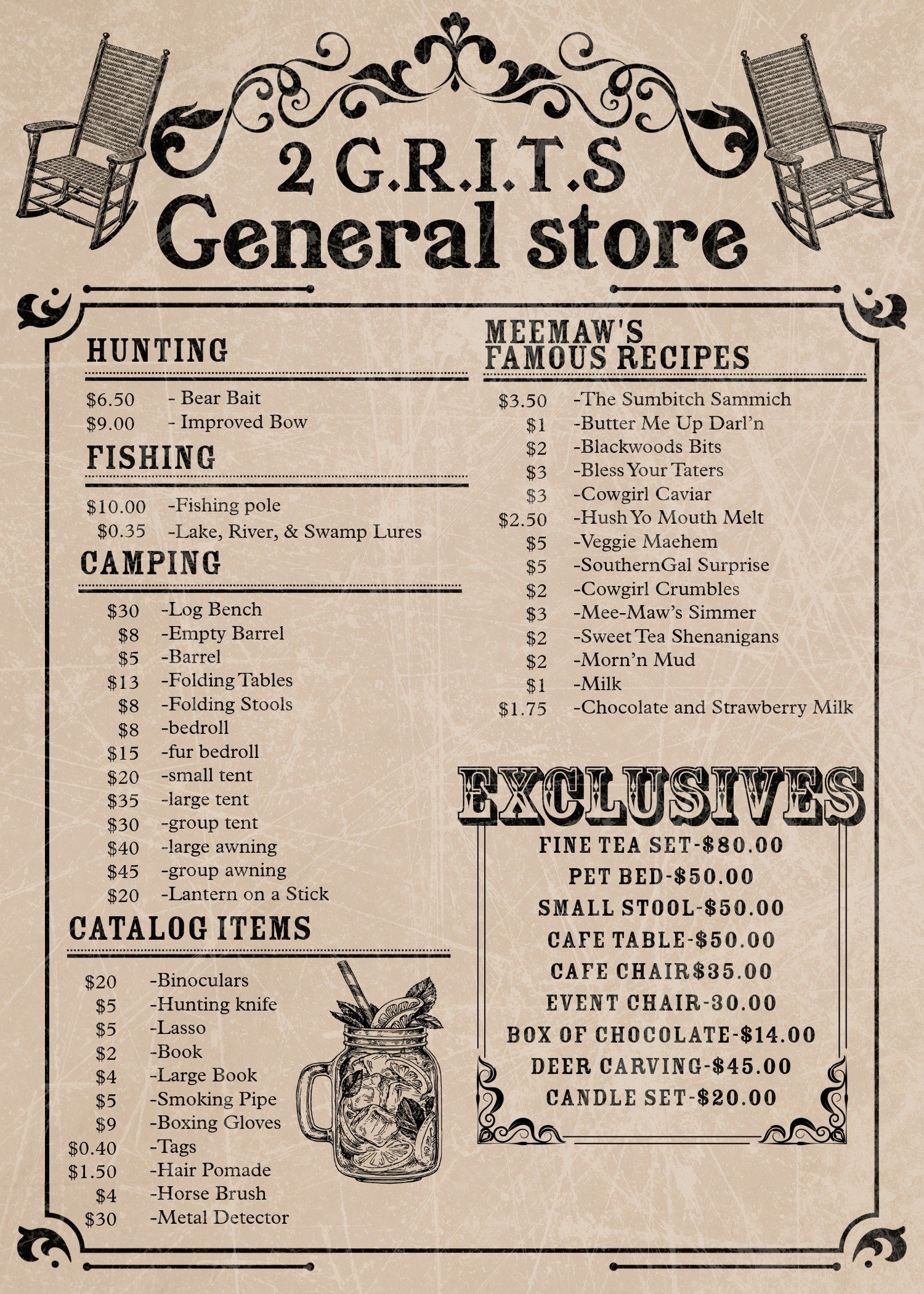 2 G.R.I.T.S
General store

HUNTING

$6.50 - Bear Bait
$9.00 - Improved Bow

FISHING

$10.00 -Fishing pole
$0.35 -Lake, River, & Swamp Lures

CAMPING

$30 -Log Bench
$8 -Empty Barrel
$5 -Barrel
$13 -Folding Tables
$8 -Folding Stools
$8 -bedroll
$15 -fur bedroll
$20 -small tent
$35 -large tent
$30 -group tent
$40 -large awning
$45 -group awning
$20 -Lantern on a Stick

CATALOG ITEMS

$20 -Binoculars
$5 -Hunting knife
$5 -Lasso
$2 -Book
$4 -Large Book
$5 -Smoking Pipe
$9 -Boxing Gloves
$0.40 -Tags
$1.50 -Hair Pomade
$4 -Horse Brush
$30 -Metal Detector

MEEMAW'S
FAMOUS RECIPES

$3.50 -The Sumbitch Sammich
$1 -Butter Me Up Darl'n
$2 -Blackwoods Bits
$3 -Bless Your Taters
$3 -Cowgirl Caviar
$2.50 -Hush Yo Mouth Melt
$5 -Veggie Maehem
$5 -SouthernGal Surprise
$2 -Cowgirl Crumbles
$3 -Mee-Maw's Simmer
$2 -Sweet Tea Shenanigans
$2 -Morn'n Mud
$1 -Milk
$1.75 -Chocolate and Strawberry Milk

EXCLUSIVES

FINE TEA SET-$80.00
PET BED-$50.00
SMALL STOOL-$50.00
CAFE TABLE-$50.00
CAFE CHAIR$35.00
EVENT CHAIR-30.00
BOX OF CHOCOLATE-$14.00
DEER CARVING-$45.00
CANDLE SET-$20.00